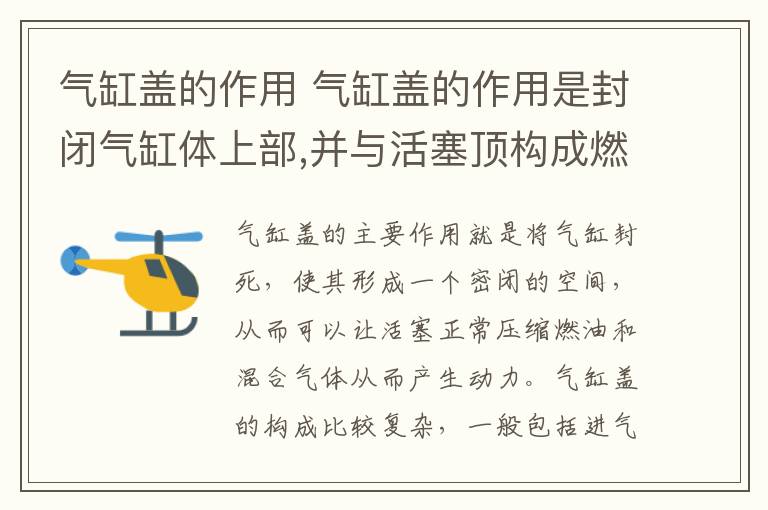 气缸盖的作用 气缸盖的作用是封闭气缸体上部,并与活塞顶构成燃

气缸盖的主要作用就是将气缸封死，使其形成一个密闭的空间，从而可以让活塞正常压缩燃油和混合气体从而产生动力。气缸盖的构成比较复杂，一般包括进气